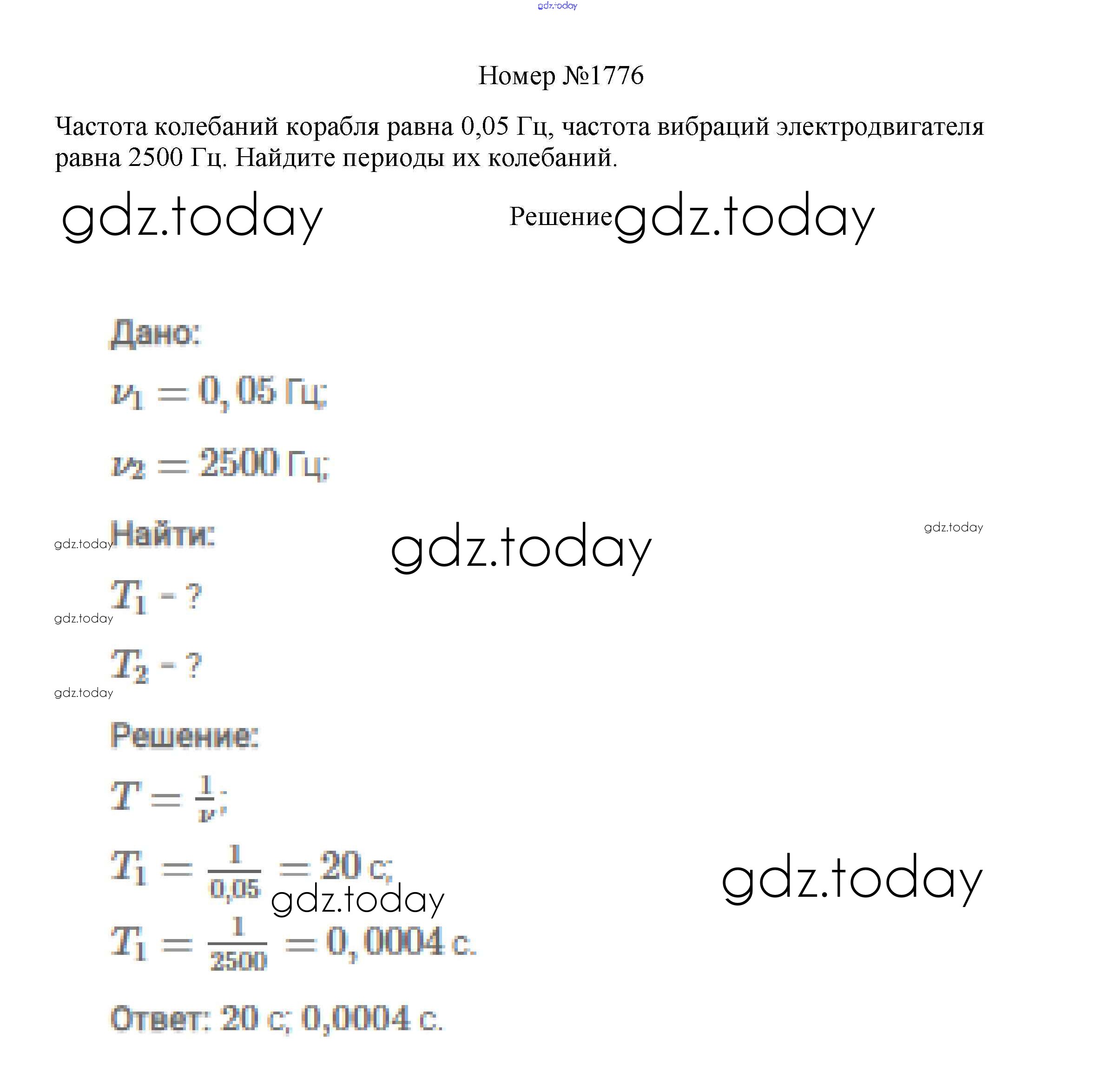 gdz.today

Номер №1776

Частота колебаний корабля равна 0,05 Гц, частота вибраций электродвигателя равна 2500 Гц. Найдите периоды их колебаний.

gdz.today

Решение gdz.today

Дано:

$\nu_1 = 0,05$ Гц;

$\nu_2 = 2500$ Гц;

gdz.today Найти:

gdz.today

gdz.today

$T_1$ - ?

gdz.today

$T_2$ - ?

gdz.today

Решение:

$T = \frac{1}{\nu}$;

$T_1 = \frac{1}{0,05} = 20$ с;

gdz.today

gdz.today

$T_1 = \frac{1}{2500} = 0,0004$ с.

Ответ: 20 с; 0,0004 с.